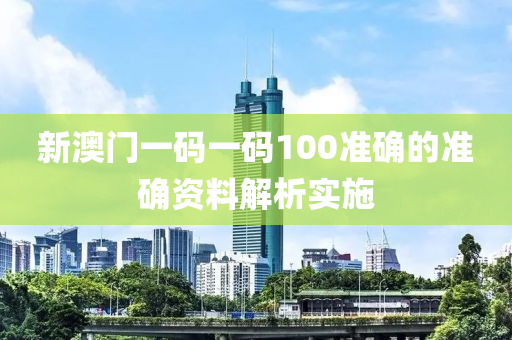 新澳门一码一码100准确的准确资料解析实施